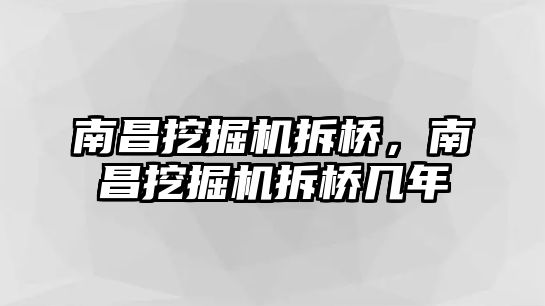 南昌挖掘机拆桥，南昌挖掘机拆桥几年